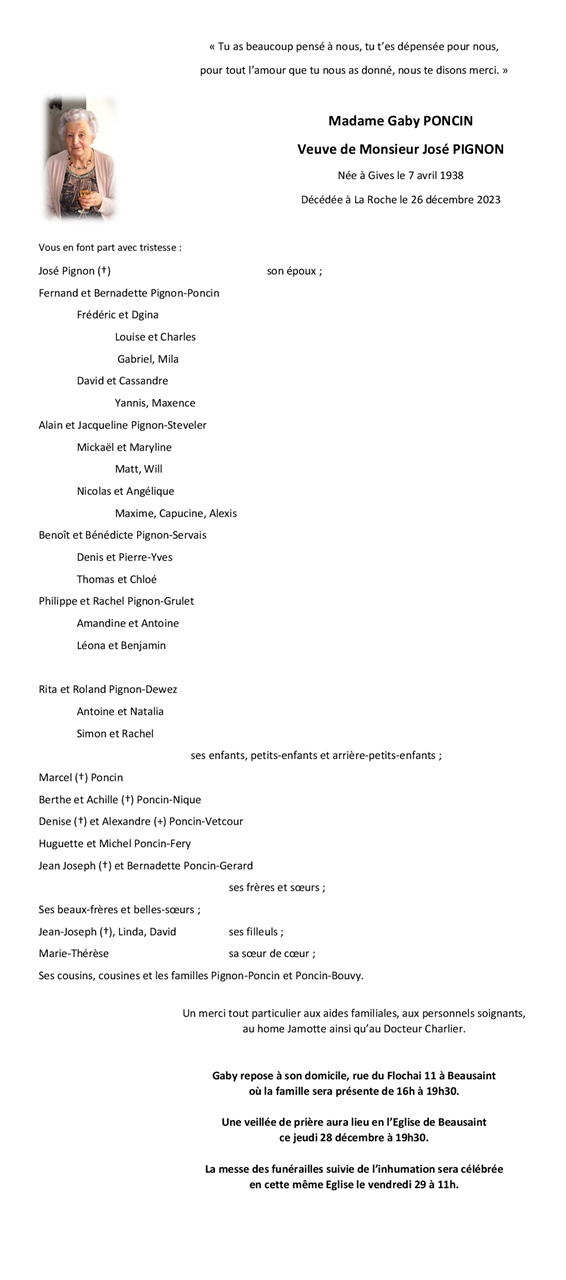 « Tu as beaucoup pensé à nous, tu t'es dépensée pour nous, pour tout l'amour que tu nous as donné, nous te disons merci. »

Madame Gaby PONCIN

Veuve de Monsieur José PIGNON

Née à Gives le 7 avril 1938

Décédée à La Roche le 26 décembre 2023

Vous en font part avec tristesse :

José Pignon (†) son époux ;

Fernand et Bernadette Pignon-Poncin

Frédéric et Dgina

Louise et Charles

Gabriel, Mila

David et Cassandre

Yannis, Maxence

Alain et Jacqueline Pignon-Steveler

Mickaël et Maryline

Matt, Will

Nicolas et Angélique

Maxime, Capucine, Alexis

Benoît et Bénédicte Pignon-Servais

Denis et Pierre-Yves

Thomas et Chloé

Philippe et Rachel Pignon-Grulet

Amandine et Antoine

Léona et Benjamin

Rita et Roland Pignon-Dewez

Antoine et Natalia

Simon et Rachel

ses enfants, petits-enfants et arrière-petits-enfants ;

Marcel (†) Poncin

Berthe et Achille (†) Poncin-Nique

Denise (†) et Alexandre (+) Poncin-Vetcour

Huguette et Michel Poncin-Fery

Jean Joseph (†) et Bernadette Poncin-Gerard

ses frères et sœurs ;

Ses beaux-frères et belles-sœurs ;

Jean-Joseph (†), Linda, David ses filleuls ;

Marie-Thérèse sa sœur de cœur ;

Ses cousins, cousines et les familles Pignon-Poncin et Poncin-Bouvy.

Un merci tout particulier aux aides familiales, aux personnels soignants, au home Jamotte ainsi qu'au Docteur Charlier.

Gaby repose à son domicile, rue du Flochai 11 à Beausaint où la famille sera présente de 16h à 19h30.

Une veillée de prière aura lieu en l'Eglise de Beausaint ce jeudi 28 décembre à 19h30.

La messe des funérailles suivie de l'inhumation sera célébrée en cette même Eglise le vendredi 29 à 11h.